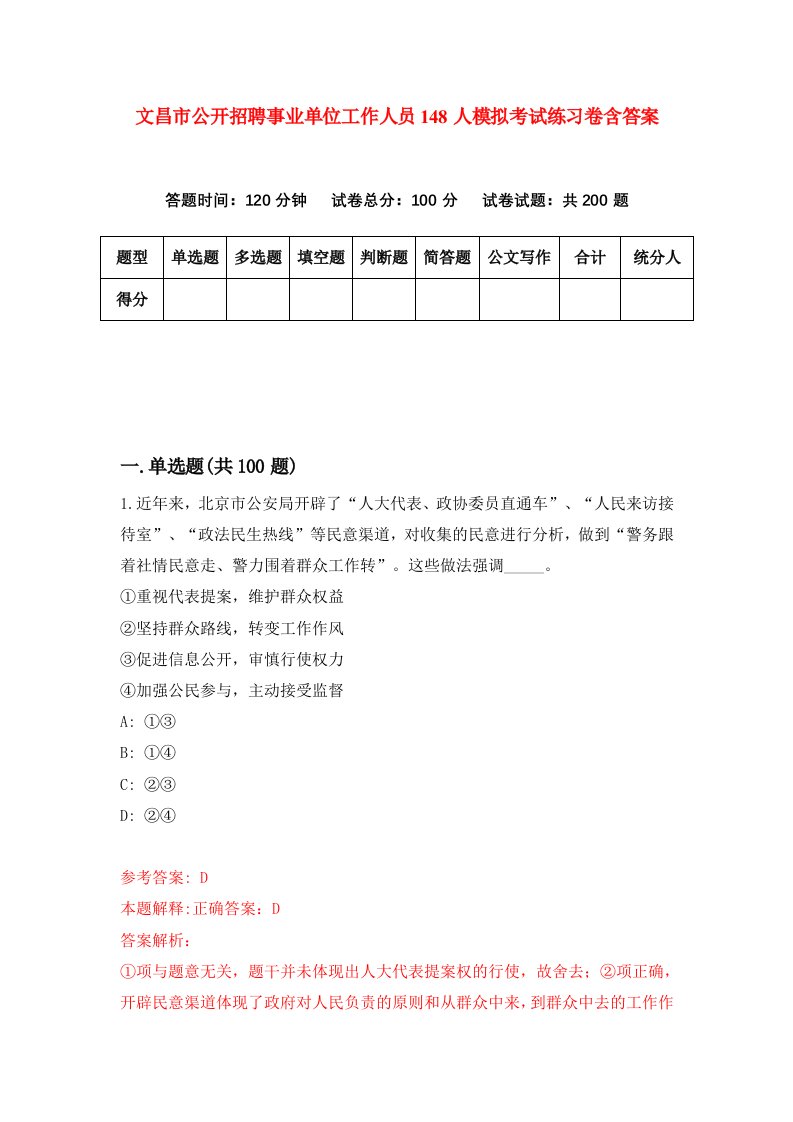 文昌市公开招聘事业单位工作人员148人模拟考试练习卷含答案

答题时间：120分钟　试卷总分：100分　试卷试题：共200题

| 题型 | 单选题 | 多选题 | 填空题 | 判断题 | 简答题 | 公文写作 | 合计 | 统分人 |
|---|---|---|---|---|---|---|---|---|
| 得分 | | | | | | | | |

一.单选题(共100题)

1.近年来，北京市公安局开辟了“人大代表、政协委员直通车”、“人民来访接待室”、“政法民生热线”等民意渠道，对收集的民意进行分析，做到“警务跟着社情民意走、警力围着群众工作转”。这些做法强调_____。

①重视代表提案，维护群众权益

②坚持群众路线，转变工作作风

③促进信息公开，审慎行使权力

④加强公民参与，主动接受监督

A: ①③

B: ①④

C: ②③

D: ②④

参考答案: D

本题解释:正确答案：D

答案解析：

①项与题意无关，题干并未体现出人大代表提案权的行使，故舍去；②项正确，开辟民意渠道体现了政府对人民负责的原则和从群众中来，到群众中去的工作作